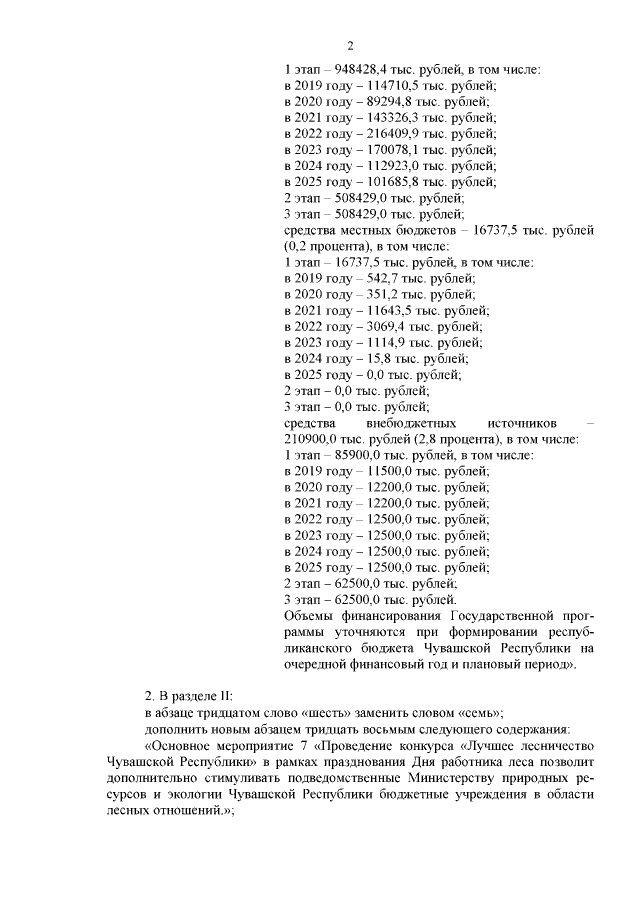 2

1 этап – 948428,4 тыс. рублей, в том числе:
в 2019 году – 114710,5 тыс. рублей;
в 2020 году – 89294,8 тыс. рублей;
в 2021 году – 143326,3 тыс. рублей;
в 2022 году – 216409,9 тыс. рублей;
в 2023 году – 170078,1 тыс. рублей;
в 2024 году – 112923,0 тыс. рублей;
в 2025 году – 101685,8 тыс. рублей;
2 этап – 508429,0 тыс. рублей;
3 этап – 508429,0 тыс. рублей;
средства местных бюджетов – 16737,5 тыс. рублей (0,2 процента), в том числе:
1 этап – 16737,5 тыс. рублей, в том числе:
в 2019 году – 542,7 тыс. рублей;
в 2020 году – 351,2 тыс. рублей;
в 2021 году – 11643,5 тыс. рублей;
в 2022 году – 3069,4 тыс. рублей;
в 2023 году – 1114,9 тыс. рублей;
в 2024 году – 15,8 тыс. рублей;
в 2025 году – 0,0 тыс. рублей;
2 этап – 0,0 тыс. рублей;
3 этап – 0,0 тыс. рублей;
средства внебюджетных источников – 210900,0 тыс. рублей (2,8 процента), в том числе:
1 этап – 85900,0 тыс. рублей, в том числе:
в 2019 году – 11500,0 тыс. рублей;
в 2020 году – 12200,0 тыс. рублей;
в 2021 году – 12200,0 тыс. рублей;
в 2022 году – 12500,0 тыс. рублей;
в 2023 году – 12500,0 тыс. рублей;
в 2024 году – 12500,0 тыс. рублей;
в 2025 году – 12500,0 тыс. рублей;
2 этап – 62500,0 тыс. рублей;
3 этап – 62500,0 тыс. рублей.
Объемы финансирования Государственной программы уточняются при формировании республиканского бюджета Чувашской Республики на очередной финансовый год и плановый период».

2. В разделе II:
в абзаце тридцатом слово «шесть» заменить словом «семь»;
дополнить новым абзацем тридцать восьмым следующего содержания:
«Основное мероприятие 7 «Проведение конкурса «Лучшее лесничество Чувашской Республики» в рамках празднования Дня работника леса позволит дополнительно стимулировать подведомственные Министерству природных ресурсов и экологии Чувашской Республики бюджетные учреждения в области лесных отношений.»;